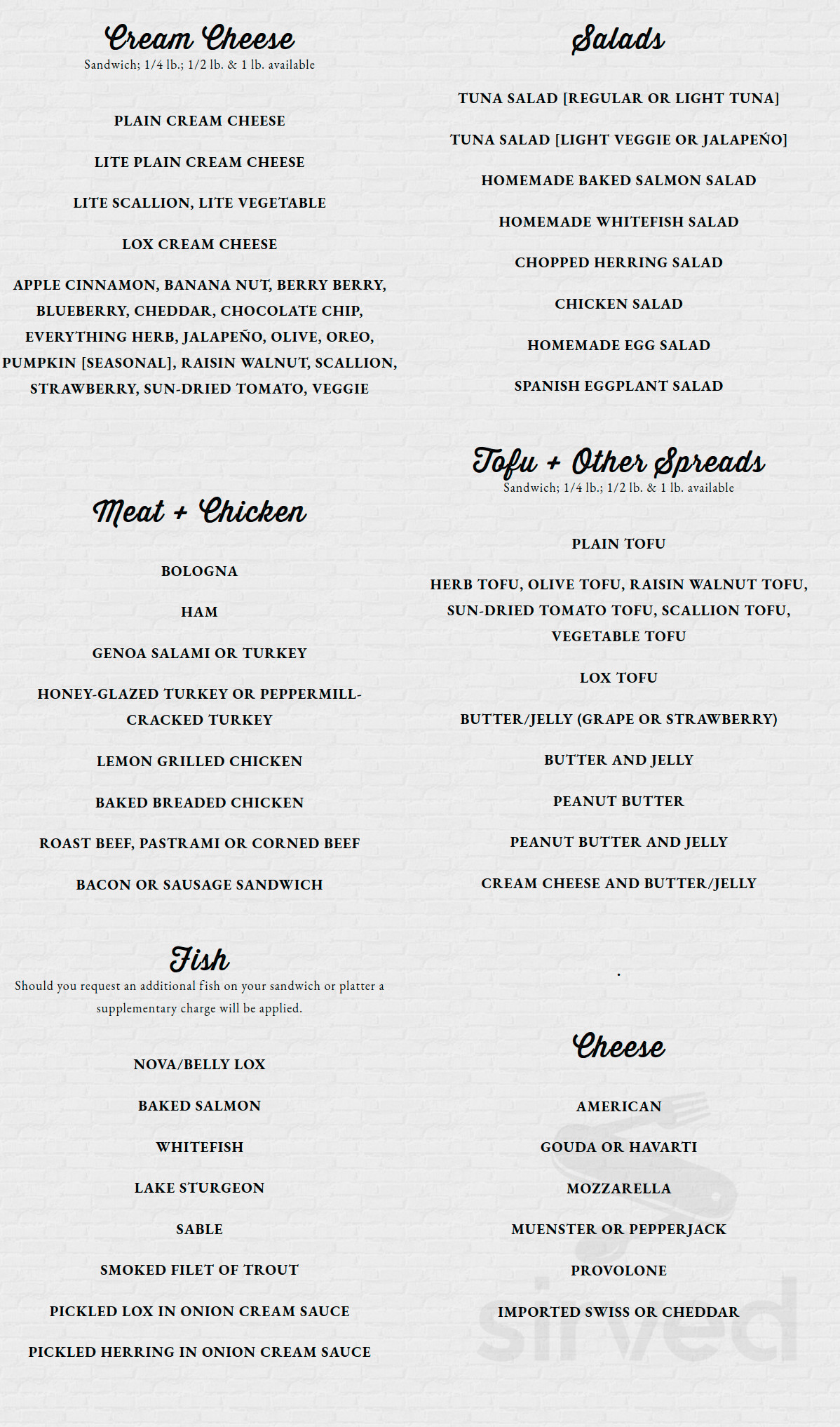 Cream Cheese
Sandwich; 1/4 lb.; 1/2 lb. & 1 lb. available

PLAIN CREAM CHEESE

LITE PLAIN CREAM CHEESE

LITE SCALLION, LITE VEGETABLE

LOX CREAM CHEESE

APPLE CINNAMON, BANANA NUT, BERRY BERRY, BLUEBERRY, CHEDDAR, CHOCOLATE CHIP, EVERYTHING HERB, JALAPEÑO, OLIVE, OREO, PUMPKIN [SEASONAL], RAISIN WALNUT, SCALLION, STRAWBERRY, SUN-DRIED TOMATO, VEGGIE

Meat + Chicken

BOLOGNA

HAM

GENOA SALAMI OR TURKEY

HONEY-GLAZED TURKEY OR PEPPERMILL-CRACKED TURKEY

LEMON GRILLED CHICKEN

BAKED BREADED CHICKEN

ROAST BEEF, PASTRAMI OR CORNED BEEF

BACON OR SAUSAGE SANDWICH

Fish
Should you request an additional fish on your sandwich or platter a supplementary charge will be applied.

NOVA/BELLY LOX

BAKED SALMON

WHITEFISH

LAKE STURGEON

SABLE

SMOKED FILET OF TROUT

PICKLED LOX IN ONION CREAM SAUCE

PICKLED HERRING IN ONION CREAM SAUCE

Salads

TUNA SALAD [REGULAR OR LIGHT TUNA]

TUNA SALAD [LIGHT VEGGIE OR JALAPEÑO]

HOMEMADE BAKED SALMON SALAD

HOMEMADE WHITEFISH SALAD

CHOPPED HERRING SALAD

CHICKEN SALAD

HOMEMADE EGG SALAD

SPANISH EGGPLANT SALAD

Tofu + Other Spreads
Sandwich; 1/4 lb.; 1/2 lb. & 1 lb. available

PLAIN TOFU

HERB TOFU, OLIVE TOFU, RAISIN WALNUT TOFU, SUN-DRIED TOMATO TOFU, SCALLION TOFU, VEGETABLE TOFU

LOX TOFU

BUTTER/JELLY (GRAPE OR STRAWBERRY)

BUTTER AND JELLY

PEANUT BUTTER

PEANUT BUTTER AND JELLY

CREAM CHEESE AND BUTTER/JELLY

.

Cheese

AMERICAN

GOUDA OR HAVARTI

MOZZARELLA

MUENSTER OR PEPPERJACK

PROVOLONE

IMPORTED SWISS OR CHEDDAR

sirved